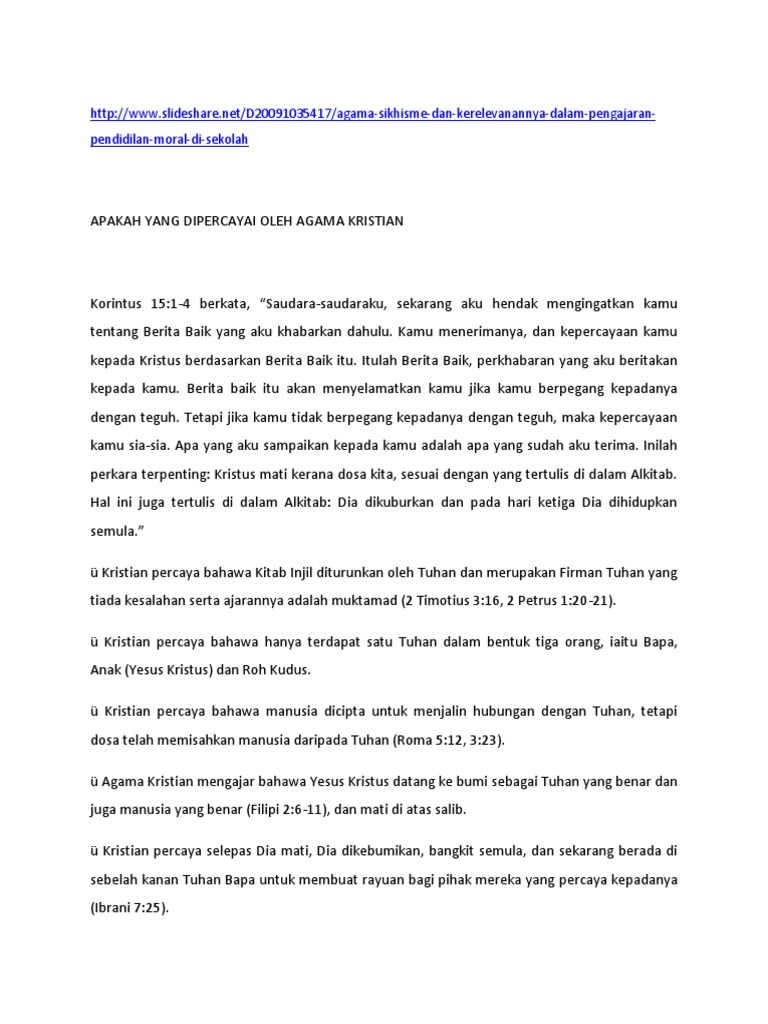 http://www.slideshare.net/D20091035417/agama-sikhisme-dan-kerelevanannya-dalam-pengajaran-pendidilan-moral-di-sekolah

APAKAH YANG DIPERCAYAI OLEH AGAMA KRISTIAN

Korintus 15:1-4 berkata, “Saudara-saudaraku, sekarang aku hendak mengingatkan kamu tentang Berita Baik yang aku khabarkan dahulu. Kamu menerimanya, dan kepercayaan kamu kepada Kristus berdasarkan Berita Baik itu. Itulah Berita Baik, perkhabaran yang aku beritakan kepada kamu. Berita baik itu akan menyelamatkan kamu jika kamu berpegang kepadanya dengan teguh. Tetapi jika kamu tidak berpegang kepadanya dengan teguh, maka kepercayaan kamu sia-sia. Apa yang aku sampaikan kepada kamu adalah apa yang sudah aku terima. Inilah perkara terpenting: Kristus mati kerana dosa kita, sesuai dengan yang tertulis di dalam Alkitab. Hal ini juga tertulis di dalam Alkitab: Dia dikuburkan dan pada hari ketiga Dia dihidupkan semula.”

ü Kristian percaya bahawa Kitab Injil diturunkan oleh Tuhan dan merupakan Firman Tuhan yang tiada kesalahan serta ajarannya adalah muktamad (2 Timotius 3:16, 2 Petrus 1:20-21).

ü Kristian percaya bahawa hanya terdapat satu Tuhan dalam bentuk tiga orang, iaitu Bapa, Anak (Yesus Kristus) dan Roh Kudus.

ü Kristian percaya bahawa manusia dicipta untuk menjalin hubungan dengan Tuhan, tetapi dosa telah memisahkan manusia daripada Tuhan (Roma 5:12, 3:23).

ü Agama Kristian mengajar bahawa Yesus Kristus datang ke bumi sebagai Tuhan yang benar dan juga manusia yang benar (Filipi 2:6-11), dan mati di atas salib.

ü Kristian percaya selepas Dia mati, Dia dikebumikan, bangkit semula, dan sekarang berada di sebelah kanan Tuhan Bapa untuk membuat rayuan bagi pihak mereka yang percaya kepadanya (Ibrani 7:25).